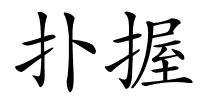 扑握